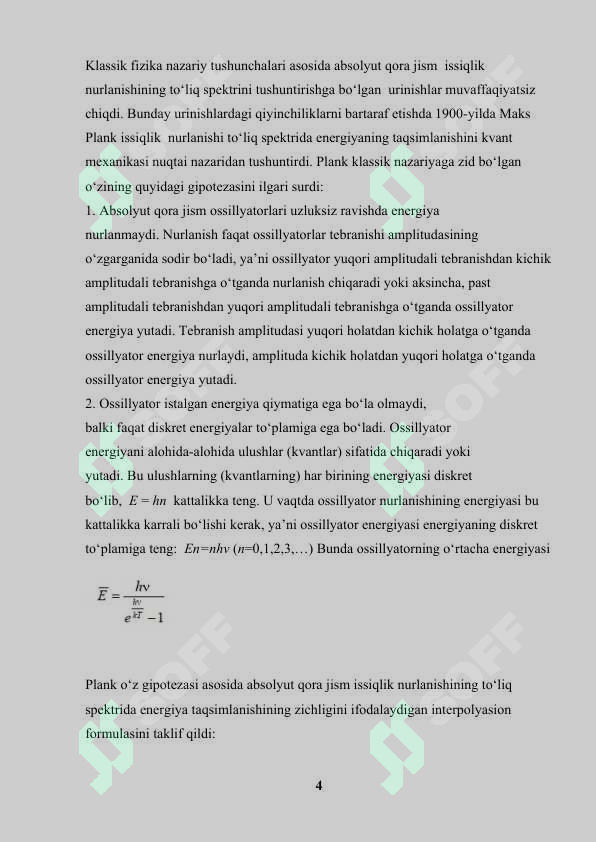 Klassik fizika nazariy tushunchalari asosida absolyut qora jism issiqlik nurlanishining to‘liq spektrini tushuntirishga bo‘lgan urinishlar muvaffaqiyatsiz chiqdi. Bunday urinishlardagi qiyinchiliklarni bartaraf etishda 1900-yilda Maks Plank issiqlik nurlanishi to‘liq spektrida energiyaning taqsimlanishini kvant mexanikasi nuqtai nazaridan tushuntirdi. Plank klassik nazariyaga zid bo‘lgan o‘zining quyidagi gipotezasini ilgari surdi:
1. Absolyut qora jism ossillyatorlari uzluksiz ravishda energiya nurlanmaydi. Nurlanish faqat ossillyatorlar tebranishi amplitudasining o‘zgarganida sodir bo‘ladi, ya’ni ossillyator yuqori amplitudali tebranishdan kichik amplitudali tebranishga o‘tganda nurlanish chiqaradi yoki aksincha, past amplitudali tebranishdan yuqori amplitudali tebranishga o‘tganda ossillyator energiya yutadi. Tebranish amplitudasi yuqori holatdan kichik holatga o‘tganda ossillyator energiya nurlaydi, amplituda kichik holatdan yuqori holatga o‘tganda ossillyator energiya yutadi.
2. Ossillyator istalgan energiya qiymatiga ega bo‘la olmaydi, balki faqat diskret energiyalar to‘plamiga ega bo‘ladi. Ossillyator energiyani alohida-alohida ulushlar (kvantlar) sifatida chiqaradi yoki yutadi. Bu ulushlarning (kvantlarning) har birining energiyasi diskret bo‘lib, $E = hn$ kattalikka teng. U vaqtda ossillyator nurlanishining energiyasi bu kattalikka karrali bo‘lishi kerak, ya’ni ossillyator energiyasi energiyaning diskret to‘plamiga teng: $En=nhv$ ($n$=0,1,2,3,…) Bunda ossillyatorning o‘rtacha energiyasi

$\overline{E} = \frac{h\nu}{e^{\frac{h\nu}{kT}} - 1}$

Plank o‘z gipotezasi asosida absolyut qora jism issiqlik nurlanishining to‘liq spektrida energiya taqsimlanishining zichligini ifodalaydigan interpolyasion formulasini taklif qildi:

4